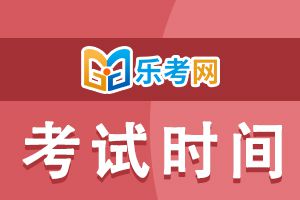 乐考网

考试时间